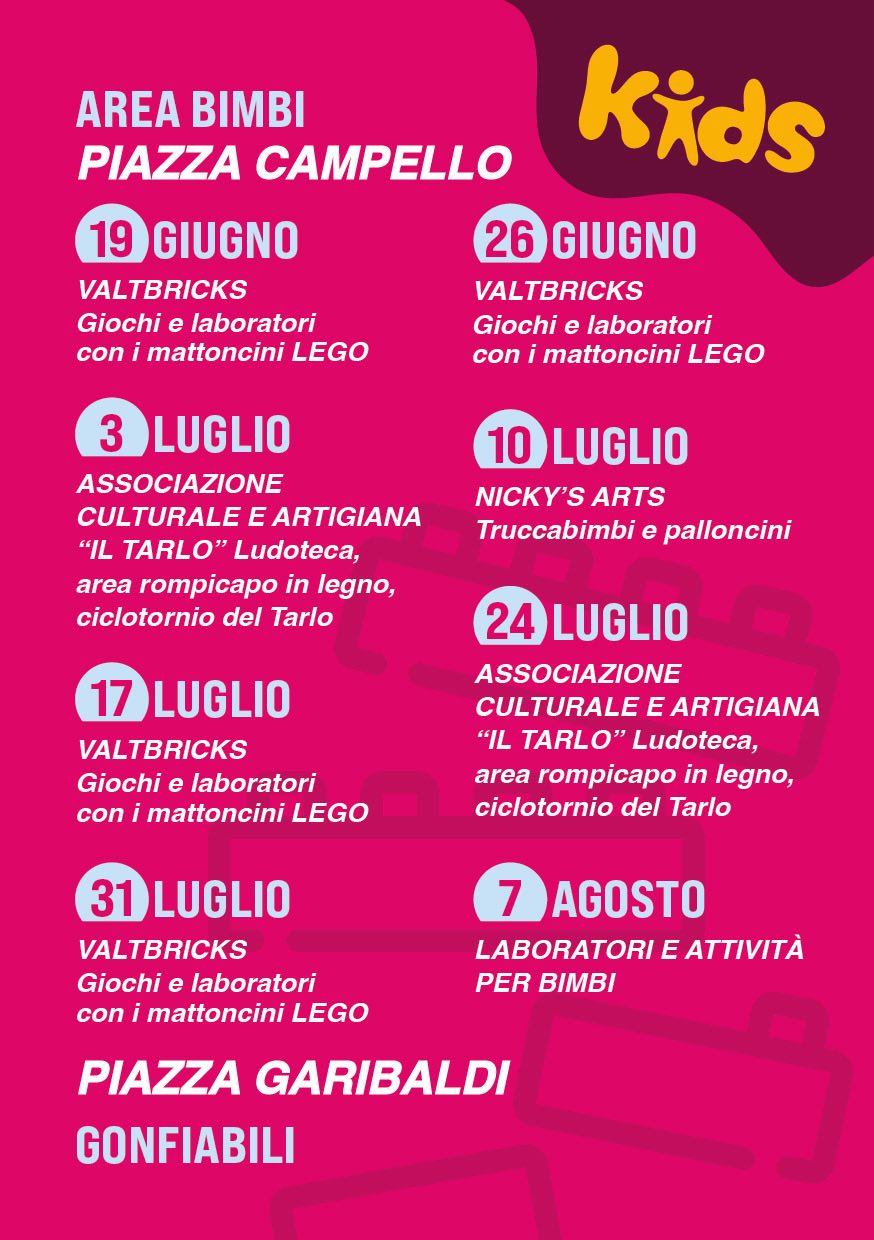 AREA BIMBI
PIAZZA CAMPELLO

Kids

19 GIUGNO
VALTBRICKS
Giochi e laboratori con i mattoncini LEGO

3 LUGLIO
ASSOCIAZIONE CULTURALE E ARTIGIANA "IL TARLO" Ludoteca, area rompicapo in legno, ciclotornio del Tarlo

17 LUGLIO
VALTBRICKS
Giochi e laboratori con i mattoncini LEGO

31 LUGLIO
VALTBRICKS
Giochi e laboratori con i mattoncini LEGO

26 GIUGNO
VALTBRICKS
Giochi e laboratori con i mattoncini LEGO

10 LUGLIO
NICKY'S ARTS
Truccabimbi e palloncini

24 LUGLIO
ASSOCIAZIONE CULTURALE E ARTIGIANA "IL TARLO" Ludoteca, area rompicapo in legno, ciclotornio del Tarlo

7 AGOSTO
LABORATORI E ATTIVITÀ PER BIMBI

PIAZZA GARIBALDI
GONFIABILI